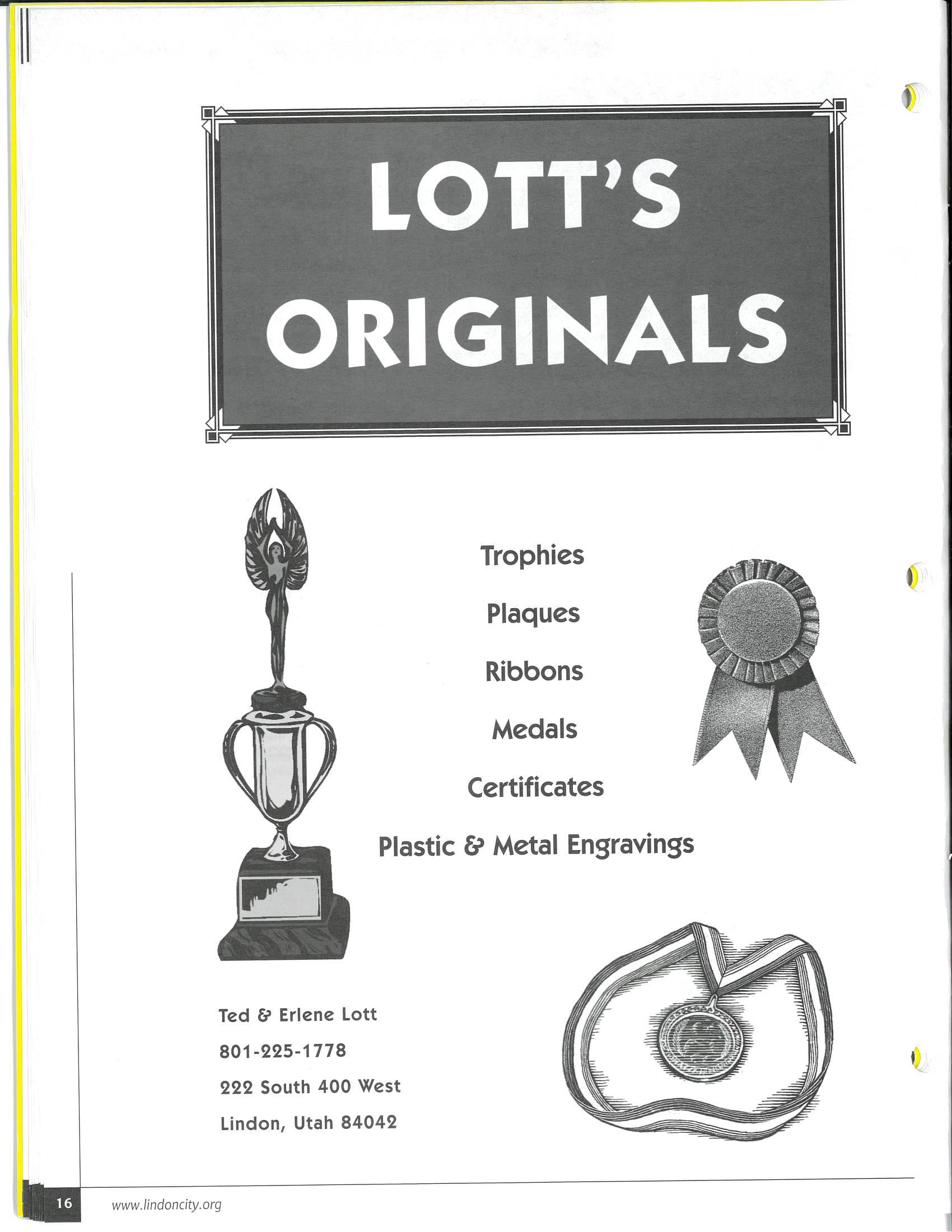 LOTT'S ORIGINALS

Trophies

Plaques

Ribbons

Medals

Certificates

Plastic & Metal Engravings

Ted & Erlene Lott
801-225-1778
222 South 400 West
Lindon, Utah 84042

16 www.lindoncity.org